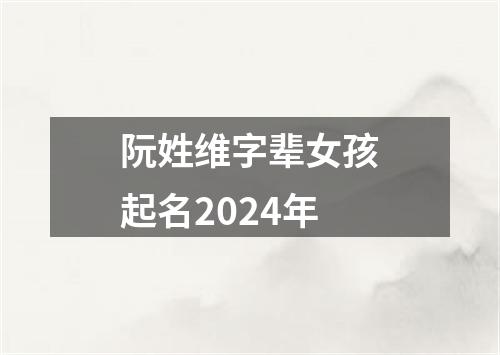 阮姓维字辈女孩起名2024年